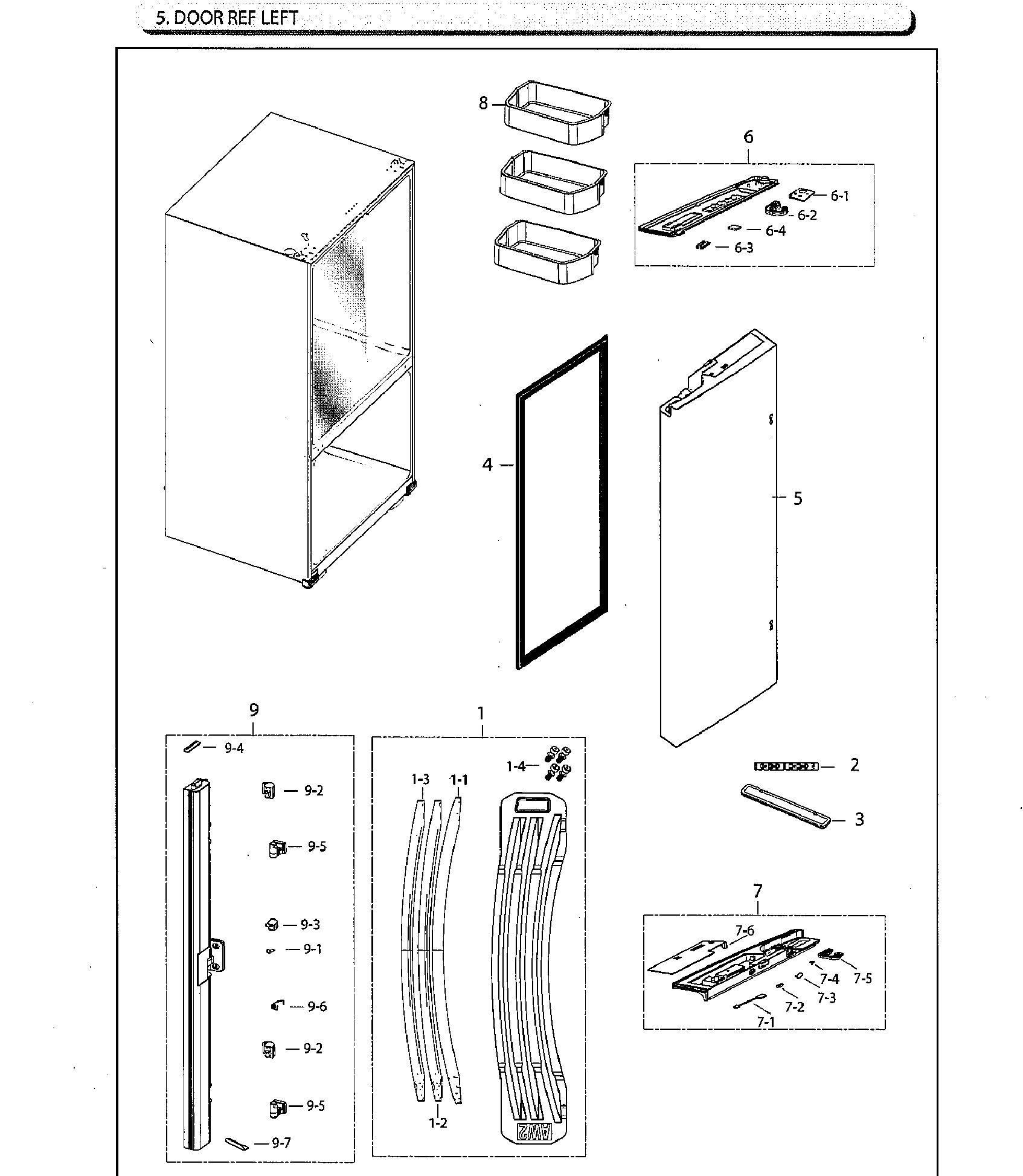 5. DOOR REF LEFT

8

6

6-1

6-2

6-4

6-3

4

5

9

9-4

9-2

9-5

9-3

9-1

9-6

9-2

9-5

9-7

1

1-4

1-3

1-1

1-2

AW2

2

3

7

7-6

7-4

7-5

7-3

7-2

7-1